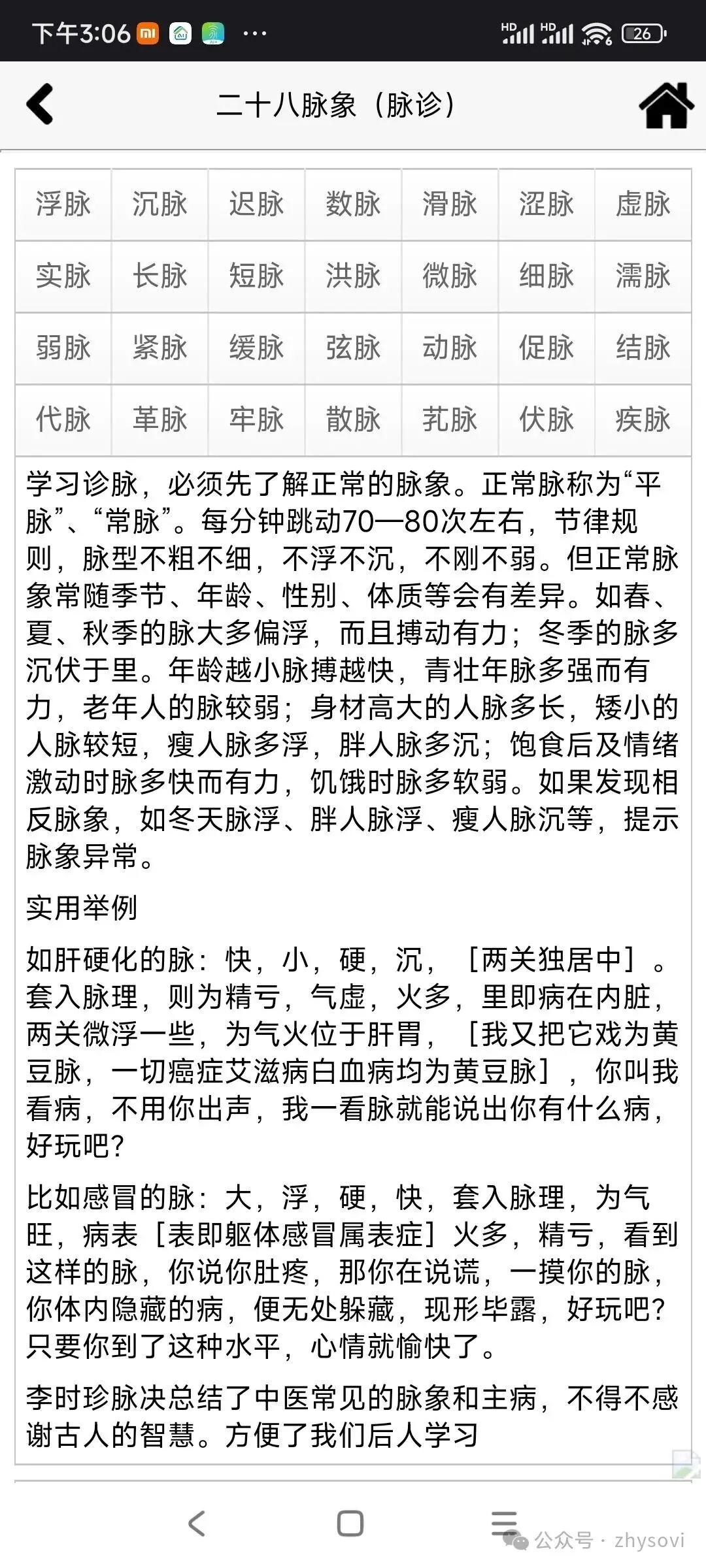 下午3:06 ···

HD HD 26

二十八脉象（脉诊）

| 浮脉 | 沉脉 | 迟脉 | 数脉 | 滑脉 | 涩脉 | 虚脉 |
|---|---|---|---|---|---|---|
| 实脉 | 长脉 | 短脉 | 洪脉 | 微脉 | 细脉 | 濡脉 |
| 弱脉 | 紧脉 | 缓脉 | 弦脉 | 动脉 | 促脉 | 结脉 |
| 代脉 | 革脉 | 牢脉 | 散脉 | 芤脉 | 伏脉 | 疾脉 |

学习诊脉，必须先了解正常的脉象。正常脉称为“平脉”、“常脉”。每分钟跳动70—80次左右，节律规则，脉型不粗不细，不浮不沉，不刚不弱。但正常脉象常随季节、年龄、性别、体质等会有差异。如春、夏、秋季的脉大多偏浮，而且搏动有力；冬季的脉多沉伏于里。年龄越小脉搏越快，青壮年脉多强而有力，老年人的脉较弱；身材高大的人脉多长，矮小的人脉较短，瘦人脉多浮，胖人脉多沉；饱食后及情绪激动时脉多快而有力，饥饿时脉多软弱。如果发现相反脉象，如冬天脉浮、胖人脉浮、瘦人脉沉等，提示脉象异常。

实用举例

如肝硬化的脉：快，小，硬，沉，［两关独居中］。套入脉理，则为精亏，气虚，火多，里即病在内脏，两关微浮一些，为气火位于肝胃，［我又把它戏为黄豆脉，一切癌症艾滋病白血病均为黄豆脉］，你叫我看病，不用你出声，我一看脉就能说出你有什么病，好玩吧?

比如感冒的脉：大，浮，硬，快，套入脉理，为气旺，病表［表即躯体感冒属表症］火多，精亏，看到这样的脉，你说你肚疼，那你在说谎，一摸你的脉，你体内隐藏的病，便无处躲藏，现形毕露，好玩吧?只要你到了这种水平，心情就愉快了。

李时珍脉决总结了中医常见的脉象和主病，不得不感谢古人的智慧。方便了我们后人学习

公众号 · zhysovi